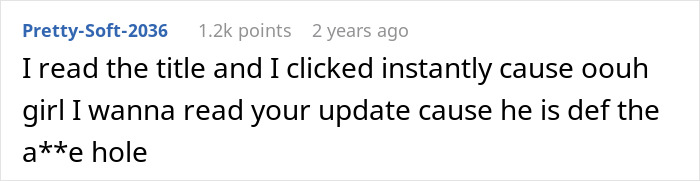 Pretty-Soft-2036 1.2k points 2 years ago

I read the title and I clicked instantly cause oouh girl I wanna read your update cause he is def the a**e hole